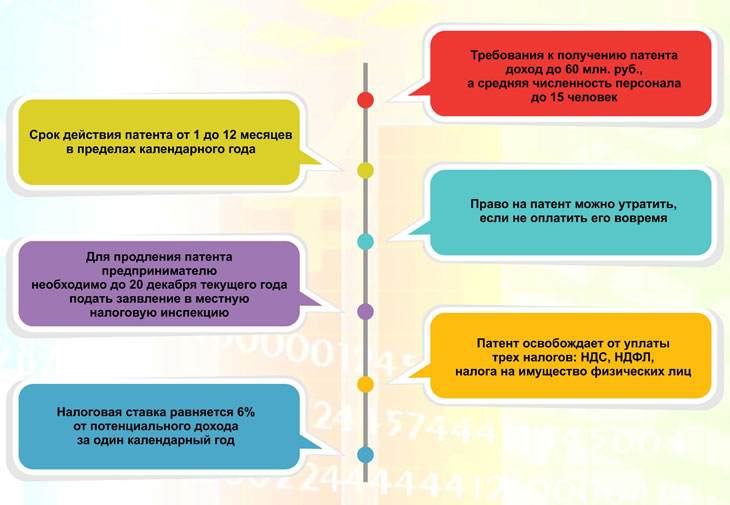 Требования к получению патента доход до 60 млн. руб., а средняя численность персонала до 15 человек

Срок действия патента от 1 до 12 месяцев в пределах календарного года

Право на патент можно утратить, если не оплатить его вовремя

Для продления патента предпринимателю необходимо до 20 декабря текущего года подать заявление в местную налоговую инспекцию

Патент освобождает от уплаты трех налогов: НДС, НДФЛ, налога на имущество физических лиц

Налоговая ставка равняется 6% от потенциального дохода за один календарный год